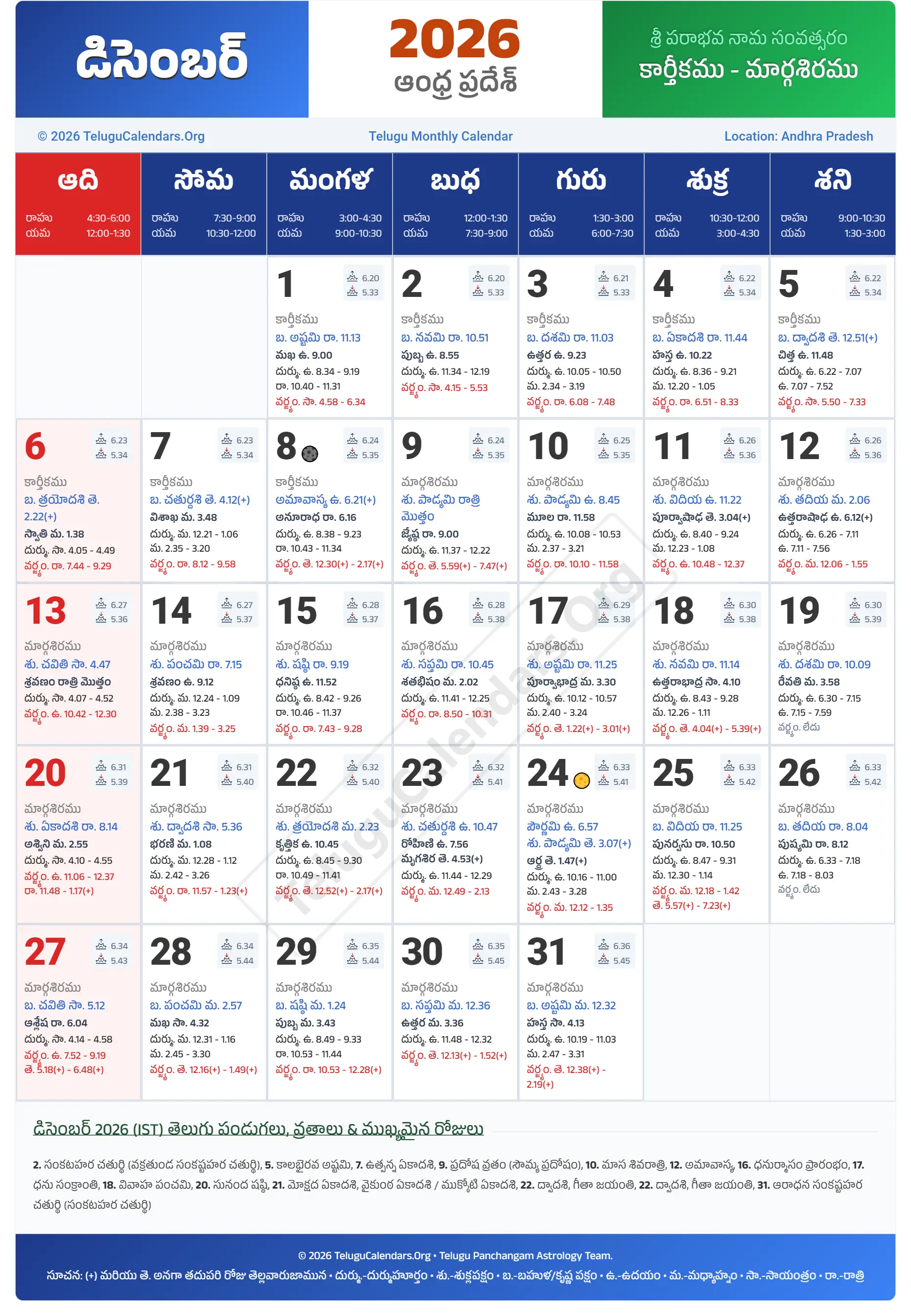 డిసెంబర్

2026
ఆంధ్ర ప్రదేశ్

శ్రీ పరాభవ నామ సంవత్సరం
కార్తీకము - మార్గశిరము

© 2026 TeluguCalendars.Org
Telugu Monthly Calendar
Location: Andhra Pradesh

| ఆది రాహు 4:30-6:00 యమ 12:00-1:30 | సోమ రాహు 7:30-9:00 యమ 10:30-12:00 | మంగళ రాహు 3:00-4:30 యమ 9:00-10:30 | బుధ రాహు 12:00-1:30 యమ 7:30-9:00 | గురు రాహు 1:30-3:00 యమ 6:00-7:30 | శుక్ర రాహు 10:30-12:00 యమ 3:00-4:30 | శని రాహు 9:00-10:30 యమ 1:30-3:00 |
|---|---|---|---|---|---|---|
| | | 1 6.20 5.33 కార్తీకము బ. అష్టమి రా. 11.13 మఖ ఉ. 9.00 దుర్ము. ఉ. 8.34 - 9.19 రా. 10.40 - 11.31 వర్జ్యం. సా. 4.58 - 6.34 | 2 6.20 5.33 కార్తీకము బ. నవమి రా. 10.51 పుబ్బ ఉ. 8.55 దుర్ము. ఉ. 11.34 - 12.19 వర్జ్యం. సా. 4.15 - 5.53 | 3 6.21 5.33 కార్తీకము బ. దశమి రా. 11.03 ఉత్తర ఉ. 9.23 దుర్ము. ఉ. 10.05 - 10.50 మ. 2.34 - 3.19 వర్జ్యం. రా. 6.08 - 7.48 | 4 6.22 5.34 కార్తీకము బ. ఏకాదశి రా. 11.44 హస్త ఉ. 10.22 దుర్ము. ఉ. 8.36 - 9.21 మ. 12.20 - 1.05 వర్జ్యం. రా. 6.51 - 8.33 | 5 6.22 5.34 కార్తీకము బ. ద్వాదశి తె. 12.51(+) చిత్త ఉ. 11.48 దుర్ము. ఉ. 6.22 - 7.07 ఉ. 7.07 - 7.52 వర్జ్యం. సా. 5.50 - 7.33 |
| 6 6.23 5.34 కార్తీకము బ. త్రయోదశి తె. 2.22(+) స్వాతి మ. 1.38 దుర్ము. సా. 4.05 - 4.49 వర్జ్యం. రా. 7.44 - 9.29 | 7 6.23 5.34 కార్తీకము బ. చతుర్దశి తె. 4.12(+) విశాఖ మ. 3.48 దుర్ము. మ. 12.21 - 1.06 మ. 2.35 - 3.20 వర్జ్యం. రా. 8.12 - 9.58 | 8 6.24 5.35 కార్తీకము అమావాస్య ఉ. 6.21(+) అనూరాధ రా. 6.16 దుర్ము. ఉ. 8.38 - 9.23 రా. 10.43 - 11.34 వర్జ్యం. తె. 12.30(+) - 2.17(+) | 9 6.24 5.35 మార్గశిరము శు. పాడ్యమి రాత్రి మొత్తం జ్యేష్ఠ రా. 9.00 దుర్ము. ఉ. 11.37 - 12.22 వర్జ్యం. తె. 5.59(+) - 7.47(+) | 10 6.25 5.35 మార్గశిరము శు. పాడ్యమి ఉ. 8.45 మూల రా. 11.58 దుర్ము. ఉ. 10.08 - 10.53 మ. 2.37 - 3.21 వర్జ్యం. రా. 10.10 - 11.58 | 11 6.26 5.36 మార్గశిరము శు. విదియ ఉ. 11.22 పూర్వాషాఢ తె. 3.04(+) దుర్ము. ఉ. 8.40 - 9.24 మ. 12.23 - 1.08 వర్జ్యం. ఉ. 10.48 - 12.37 | 12 6.26 5.36 మార్గశిరము శు. తదియ మ. 2.06 ఉత్తరాషాఢ ఉ. 6.12(+) దుర్ము. ఉ. 6.26 - 7.11 ఉ. 7.11 - 7.56 వర్జ్యం. మ. 12.06 - 1.55 |
| 13 6.27 5.36 మార్గశిరము శు. చవితి సా. 4.47 శ్రవణం రాత్రి మొత్తం దుర్ము. సా. 4.07 - 4.52 వర్జ్యం. ఉ. 10.42 - 12.30 | 14 6.27 5.37 మార్గశిరము శు. పంచమి రా. 7.15 శ్రవణం ఉ. 9.12 దుర్ము. మ. 12.24 - 1.09 మ. 2.38 - 3.23 వర్జ్యం. మ. 1.39 - 3.25 | 15 6.28 5.37 మార్గశిరము శు. షష్ఠి రా. 9.19 ధనిష్ఠ ఉ. 11.52 దుర్ము. ఉ. 8.42 - 9.26 రా. 10.46 - 11.37 వర్జ్యం. రా. 7.43 - 9.28 | 16 6.28 5.38 మార్గశిరము శు. సప్తమి రా. 10.45 శతభిషం మ. 2.02 దుర్ము. ఉ. 11.41 - 12.25 వర్జ్యం. రా. 8.50 - 10.31 | 17 6.29 5.38 మార్గశిరము శు. అష్టమి రా. 11.25 పూర్వాభాద్ర మ. 3.30 దుర్ము. ఉ. 10.12 - 10.57 మ. 2.40 - 3.24 వర్జ్యం. తె. 1.22(+) - 3.01(+) | 18 6.30 5.38 మార్గశిరము శు. నవమి రా. 11.14 ఉత్తరాభాద్ర సా. 4.10 దుర్ము. ఉ. 8.43 - 9.28 మ. 12.26 - 1.11 వర్జ్యం. తె. 4.04(+) - 5.39(+) | 19 6.30 5.39 మార్గశిరము శు. దశమి రా. 10.09 రేవతి మ. 3.58 దుర్ము. ఉ. 6.30 - 7.15 ఉ. 7.15 - 7.59 వర్జ్యం. లేదు |
| 20 6.31 5.39 మార్గశిరము శు. ఏకాదశి రా. 8.14 అశ్విని మ. 2.55 దుర్ము. సా. 4.10 - 4.55 వర్జ్యం. ఉ. 11.06 - 12.37 రా. 11.48 - 1.17(+) | 21 6.31 5.40 మార్గశిరము శు. ద్వాదశి సా. 5.36 భరణి మ. 1.08 దుర్ము. మ. 12.28 - 1.12 మ. 2.42 - 3.26 వర్జ్యం. రా. 11.57 - 1.23(+) | 22 6.32 5.40 మార్గశిరము శు. త్రయోదశి మ. 2.23 కృత్తిక ఉ. 10.45 దుర్ము. ఉ. 8.45 - 9.30 రా. 10.49 - 11.41 వర్జ్యం. తె. 12.52(+) - 2.17(+) | 23 6.32 5.41 మార్గశిరము శు. చతుర్దశి ఉ. 10.47 రోహిణి ఉ. 7.56 మృగశిర తె. 4.53(+) దుర్ము. ఉ. 11.44 - 12.29 వర్జ్యం. మ. 12.49 - 2.13 | 24 6.33 5.41 మార్గశిరము పౌర్ణమి ఉ. 6.57 శు. పాడ్యమి తె. 3.07(+) ఆర్ద్ర తె. 1.47(+) దుర్ము. ఉ. 10.16 - 11.00 మ. 2.43 - 3.28 వర్జ్యం. మ. 12.12 - 1.35 | 25 6.33 5.42 మార్గశిరము బ. విదియ రా. 11.25 పునర్వసు రా. 10.50 దుర్ము. ఉ. 8.47 - 9.31 మ. 12.30 - 1.14 వర్జ్యం. మ. 12.18 - 1.42 తె. 5.57(+) - 7.23(+) | 26 6.33 5.42 మార్గశిరము బ. తదియ రా. 8.04 పుష్యమి రా. 8.12 దుర్ము. ఉ. 6.33 - 7.18 ఉ. 7.18 - 8.03 వర్జ్యం. లేదు |
| 27 6.34 5.43 మార్గశిరము బ. చవితి సా. 5.12 ఆశ్లేష రా. 6.04 దుర్ము. సా. 4.14 - 4.58 వర్జ్యం. ఉ. 7.52 - 9.19 తె. 5.18(+) - 6.48(+) | 28 6.34 5.44 మార్గశిరము బ. పంచమి మ. 2.57 మఖ సా. 4.32 దుర్ము. మ. 12.31 - 1.16 మ. 2.45 - 3.30 వర్జ్యం. తె. 12.16(+) - 1.49(+) | 29 6.35 5.44 మార్గశిరము బ. షష్ఠి మ. 1.24 పుబ్బ మ. 3.43 దుర్ము. ఉ. 8.49 - 9.33 రా. 10.53 - 11.44 వర్జ్యం. రా. 10.53 - 12.28(+) | 30 6.35 5.45 మార్గశిరము బ. సప్తమి మ. 12.36 ఉత్తర మ. 3.36 దుర్ము. ఉ. 11.48 - 12.32 వర్జ్యం. తె. 12.13(+) - 1.52(+) | 31 6.36 5.45 మార్గశిరము బ. అష్టమి మ. 12.32 హస్త సా. 4.13 దుర్ము. ఉ. 10.19 - 11.03 మ. 2.47 - 3.31 వర్జ్యం. తె. 12.38(+) - 2.19(+) | | |

డిసెంబర్ 2026 (IST) తెలుగు పండుగలు, వ్రతాలు & ముఖ్యమైన రోజులు

2. సంకటహర చతుర్థి (వక్రతుండ సంకష్టహర చతుర్థి), 5. కాలభైరవ అష్టమి, 7. ఉత్పన్న ఏకాదశి, 9. ప్రదోష వ్రతం (సౌమ్య ప్రదోషం), 10. మాస శివరాత్రి, 12. అమావాస్య, 16. ధనుర్మాసం ప్రారంభం, 17. ధను సంక్రాంతి, 18. వివాహ పంచమి, 20. సునంద షష్ఠి, 21. మోక్షద ఏకాదశి, వైకుంఠ ఏకాదశి / ముక్కోటి ఏకాదశి, 22. ద్వాదశి, గీతా జయంతి, 22. ద్వాదశి, గీతా జయంతి, 31. ఆరాధన సంకష్టహర చతుర్థి (సంకటహర చతుర్థి)

© 2026 TeluguCalendars.Org • Telugu Panchangam Astrology Team.
సూచన: (+) మరియు తె. అనగా తదుపరి రోజు తెల్లవారుజామున • దుర్ము.-దుర్ముహూర్తం • శు.-శుక్లపక్షం • బ.-బహుళ/కృష్ణ పక్షం • ఉ.-ఉదయం • మ.-మధ్యాహ్నం • సా.-సాయంత్రం • రా.-రాత్రి

TeluguCalendars.Org